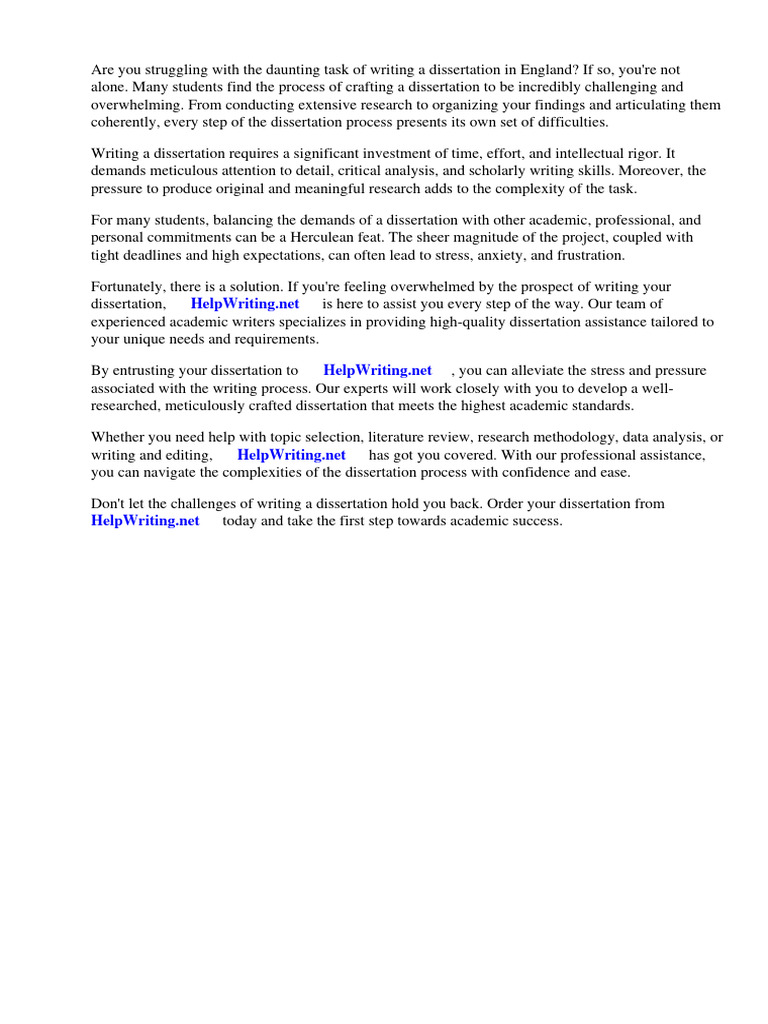 Are you struggling with the daunting task of writing a dissertation in England? If so, you're not alone. Many students find the process of crafting a dissertation to be incredibly challenging and overwhelming. From conducting extensive research to organizing your findings and articulating them coherently, every step of the dissertation process presents its own set of difficulties.

Writing a dissertation requires a significant investment of time, effort, and intellectual rigor. It demands meticulous attention to detail, critical analysis, and scholarly writing skills. Moreover, the pressure to produce original and meaningful research adds to the complexity of the task.

For many students, balancing the demands of a dissertation with other academic, professional, and personal commitments can be a Herculean feat. The sheer magnitude of the project, coupled with tight deadlines and high expectations, can often lead to stress, anxiety, and frustration.

Fortunately, there is a solution. If you're feeling overwhelmed by the prospect of writing your dissertation, HelpWriting.net is here to assist you every step of the way. Our team of experienced academic writers specializes in providing high-quality dissertation assistance tailored to your unique needs and requirements.

By entrusting your dissertation to HelpWriting.net , you can alleviate the stress and pressure associated with the writing process. Our experts will work closely with you to develop a well-researched, meticulously crafted dissertation that meets the highest academic standards.

Whether you need help with topic selection, literature review, research methodology, data analysis, or writing and editing, HelpWriting.net has got you covered. With our professional assistance, you can navigate the complexities of the dissertation process with confidence and ease.

Don't let the challenges of writing a dissertation hold you back. Order your dissertation from HelpWriting.net today and take the first step towards academic success.